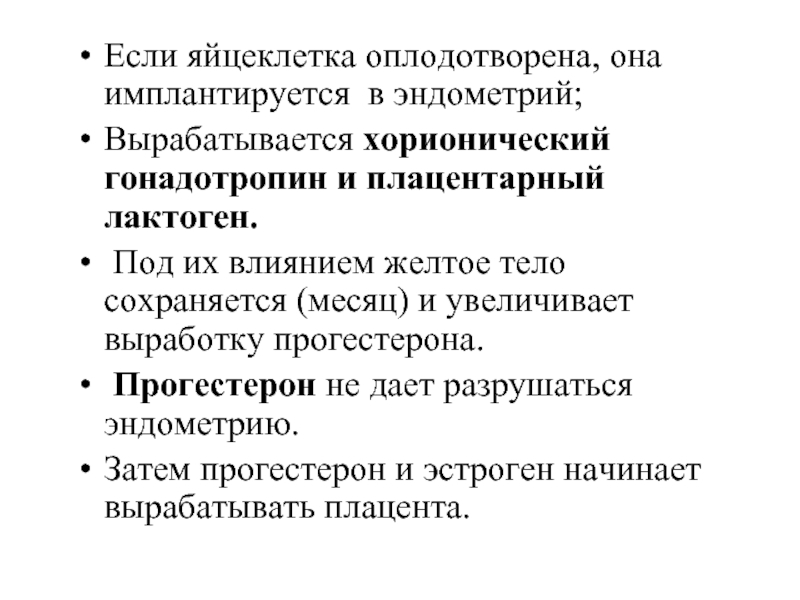 • Если яйцеклетка оплодотворена, она имплантируется в эндометрий;

• Вырабатывается хорионический гонадотропин и плацентарный лактоген.

• Под их влиянием желтое тело сохраняется (месяц) и увеличивает выработку прогестерона.

• Прогестерон не дает разрушаться эндометрию.

• Затем прогестерон и эстроген начинает вырабатывать плацента.